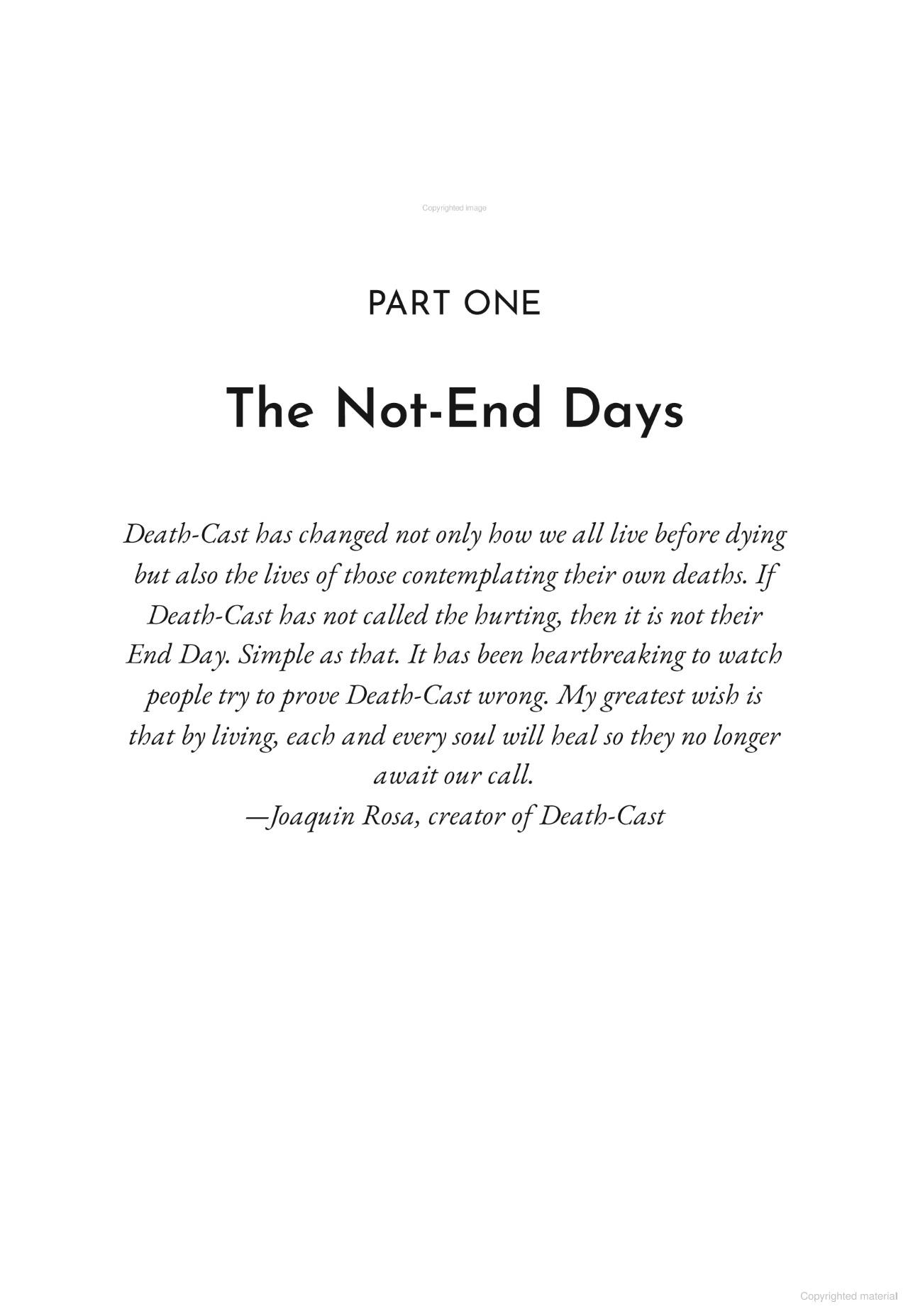 Copyrighted image

PART ONE

The Not-End Days

Death-Cast has changed not only how we all live before dying but also the lives of those contemplating their own deaths. If Death-Cast has not called the hurting, then it is not their End Day. Simple as that. It has been heartbreaking to watch people try to prove Death-Cast wrong. My greatest wish is that by living, each and every soul will heal so they no longer await our call.
—Joaquin Rosa, creator of Death-Cast

Copyrighted material